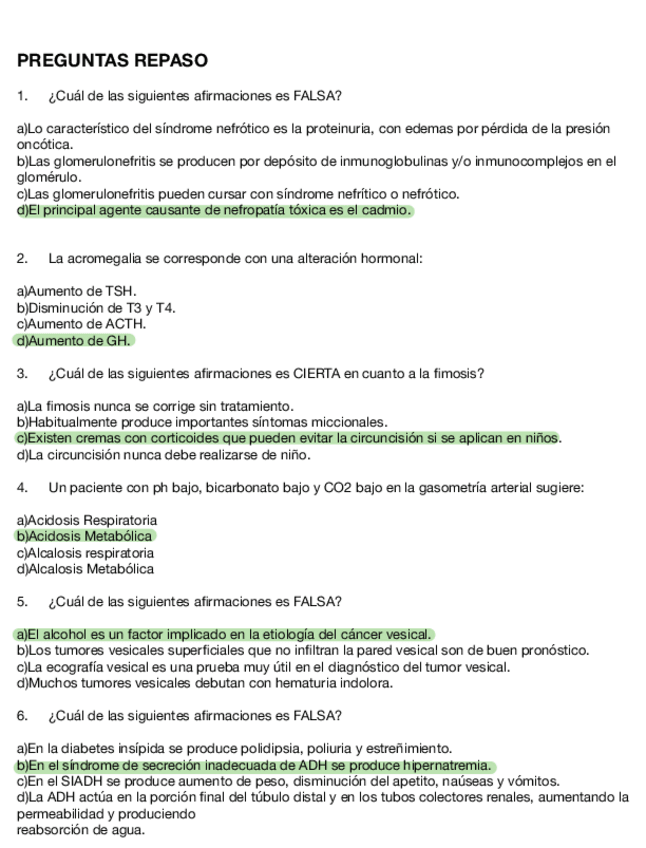 PREGUNTAS REPASO

1. ¿Cuál de las siguientes afirmaciones es FALSA?

a)Lo característico del síndrome nefrótico es la proteinuria, con edemas por pérdida de la presión oncótica.
b)Las glomerulonefritis se producen por depósito de inmunoglobulinas y/o inmunocomplejos en el glomérulo.
c)Las glomerulonefritis pueden cursar con síndrome nefrítico o nefrótico.
d)El principal agente causante de nefropatía tóxica es el cadmio.

2. La acromegalia se corresponde con una alteración hormonal:

a)Aumento de TSH.
b)Disminución de T3 y T4.
c)Aumento de ACTH.
d)Aumento de GH.

3. ¿Cuál de las siguientes afirmaciones es CIERTA en cuanto a la fimosis?

a)La fimosis nunca se corrige sin tratamiento.
b)Habitualmente produce importantes síntomas miccionales.
c)Existen cremas con corticoides que pueden evitar la circuncisión si se aplican en niños.
d)La circuncisión nunca debe realizarse de niño.

4. Un paciente con ph bajo, bicarbonato bajo y CO2 bajo en la gasometría arterial sugiere:

a)Acidosis Respiratoria
b)Acidosis Metabólica
c)Alcalosis respiratoria
d)Alcalosis Metabólica

5. ¿Cuál de las siguientes afirmaciones es FALSA?

a)El alcohol es un factor implicado en la etiología del cáncer vesical.
b)Los tumores vesicales superficiales que no infiltran la pared vesical son de buen pronóstico.
c)La ecografía vesical es una prueba muy útil en el diagnóstico del tumor vesical.
d)Muchos tumores vesicales debutan con hematuria indolora.

6. ¿Cuál de las siguientes afirmaciones es FALSA?

a)En la diabetes insípida se produce polidipsia, poliuria y estreñimiento.
b)En el síndrome de secreción inadecuada de ADH se produce hipernatremia.
c)En el SIADH se produce aumento de peso, disminución del apetito, naúseas y vómitos.
d)La ADH actúa en la porción final del túbulo distal y en los tubos colectores renales, aumentando la permeabilidad y produciendo
reabsorción de agua.